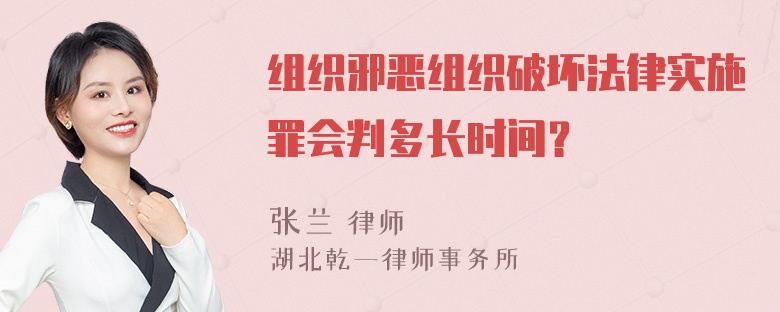 组织邪恶组织破坏法律实施罪会判多长时间？

张兰 律师

湖北乾一律师事务所